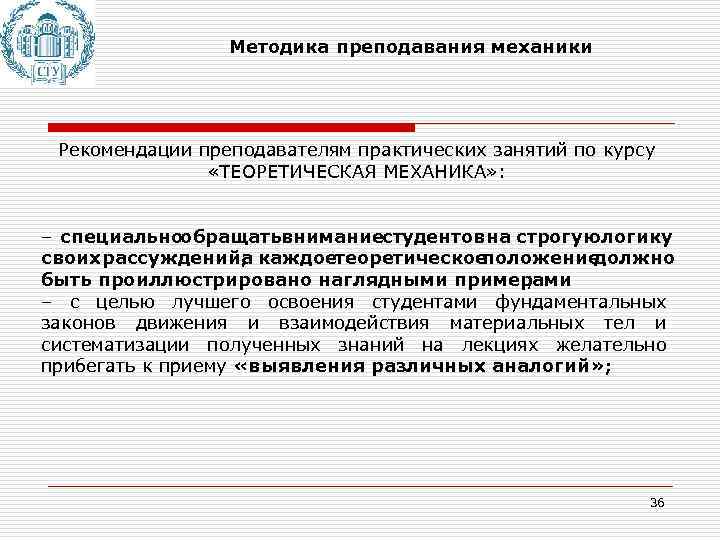 СГУ

Методика преподавания механики

Рекомендации преподавателям практических занятий по курсу «ТЕОРЕТИЧЕСКАЯ МЕХАНИКА»:

– специальнообращатьвниманиестудентовна строгуюлогику своихрассуждений,а каждоетеоретическоеположениедолжно быть проиллюстрировано наглядными примерами
– с целью лучшего освоения студентами фундаментальных законов движения и взаимодействия материальных тел и систематизации полученных знаний на лекциях желательно прибегать к приему «выявления различных аналогий»;

36